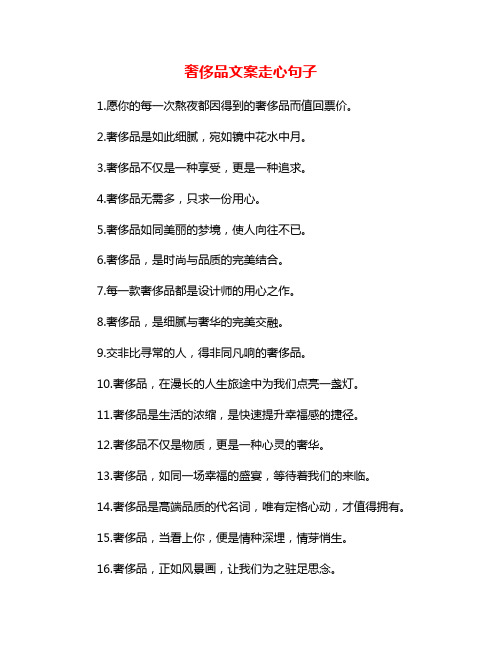 奢侈品文案走心句子

1.愿你的每一次熬夜都因得到的奢侈品而值回票价。

2.奢侈品是如此细腻，宛如镜中花水中月。

3.奢侈品不仅是一种享受，更是一种追求。

4.奢侈品无需多，只求一份用心。

5.奢侈品如同美丽的梦境，使人向往不已。

6.奢侈品，是时尚与品质的完美结合。

7.每一款奢侈品都是设计师的用心之作。

8.奢侈品，是细腻与奢华的完美交融。

9.交非比寻常的人，得非同凡响的奢侈品。

10.奢侈品，在漫长的人生旅途中为我们点亮一盏灯。

11.奢侈品是生活的浓缩，是快速提升幸福感的捷径。

12.奢侈品不仅是物质，更是一种心灵的奢华。

13.奢侈品，如同一场幸福的盛宴，等待着我们的来临。

14.奢侈品是高端品质的代名词，唯有定格心动，才值得拥有。

15.奢侈品，当看上你，便是情种深埋，情芽悄生。

16.奢侈品，正如风景画，让我们为之驻足思念。